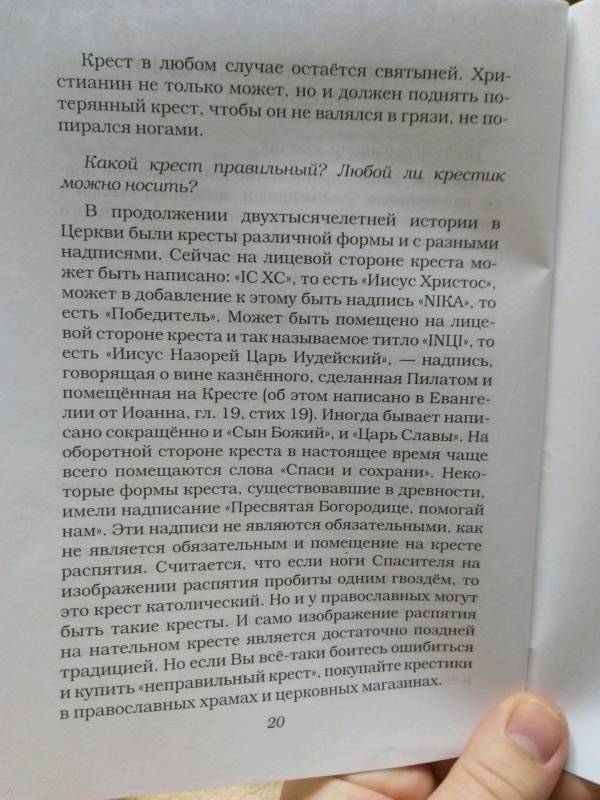 Крест в любом случае остаётся святыней. Христианин не только может, но и должен поднять потерянный крест, чтобы он не валялся в грязи, не попирался ногами.

Какой крест правильный? Любой ли крестик можно носить?

В продолжении двухтысячелетней истории в Церкви были кресты различной формы и с разными надписями. Сейчас на лицевой стороне креста может быть написано: «IC XC», то есть «Иисус Христос», может в добавление к этому быть надпись «NIKA», то есть «Победитель». Может быть помещено на лицевой стороне креста и так называемое титло «INЦI», то есть «Иисус Назорей Царь Иудейский», — надпись, говорящая о вине казнённого, сделанная Пилатом и помещённая на Кресте (об этом написано в Евангелии от Иоанна, гл. 19, стих 19). Иногда бывает написано сокращённо и «Сын Божий», и «Царь Славы». На оборотной стороне креста в настоящее время чаще всего помещаются слова «Спаси и сохрани». Некоторые формы креста, существовавшие в древности, имели надписание «Пресвятая Богородице, помогай нам». Эти надписи не являются обязательными, как не является обязательным и помещение на кресте распятия. Считается, что если ноги Спасителя на изображении распятия пробиты одним гвоздём, то это крест католический. Но и у православных могут быть такие кресты. И само изображение распятия на нательном кресте является достаточно поздней традицией. Но если Вы всё-таки боитесь ошибиться и купить «неправильный крест», покупайте крестики в православных храмах и церковных магазинах.

20